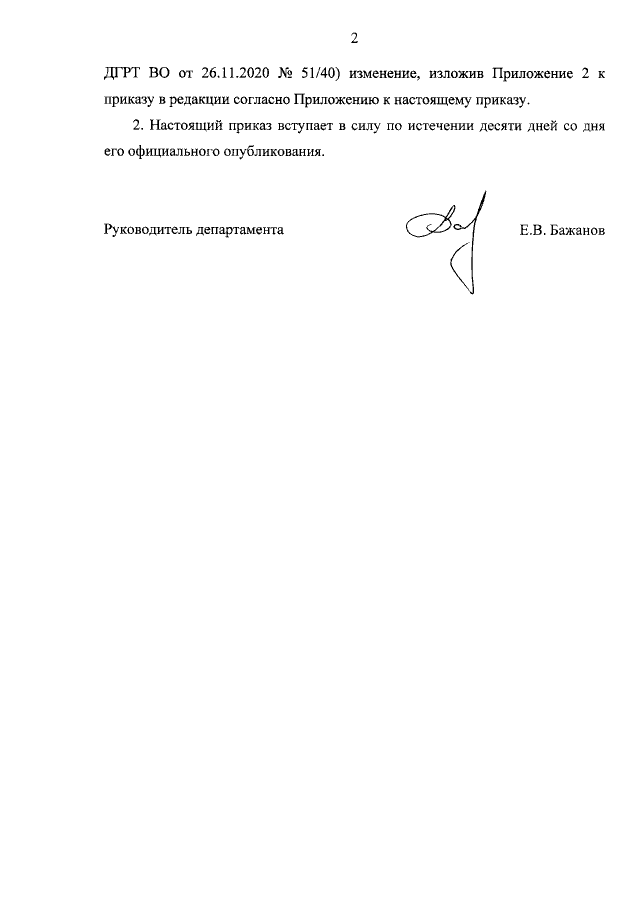 2

ДГРТ ВО от 26.11.2020 № 51/40) изменение, изложив Приложение 2 к приказу в редакции согласно Приложению к настоящему приказу.

2. Настоящий приказ вступает в силу по истечении десяти дней со дня его официального опубликования.

Руководитель департамента

Е.В. Бажанов